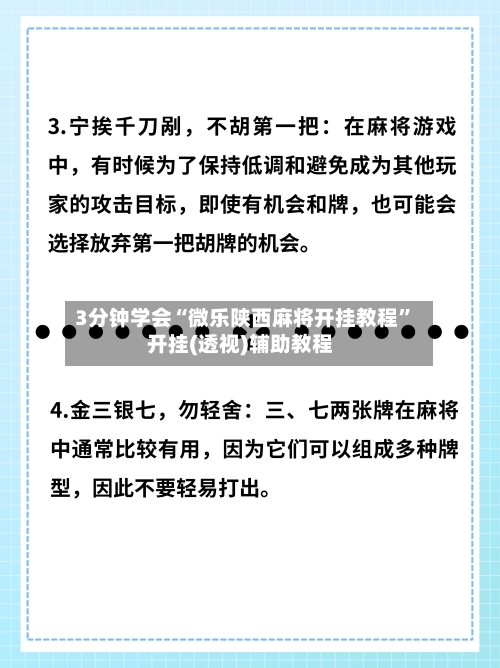 3.宁挨千刀剐，不胡第一把：在麻将游戏中，有时候为了保持低调和避免成为其他玩家的攻击目标，即使有机会和牌，也可能会选择放弃第一把胡牌的机会。

3分钟学会“微乐陕西麻将开挂教程”开挂(透视)辅助教程

4.金三银七，勿轻舍：三、七两张牌在麻将中通常比较有用，因为它们可以组成多种牌型，因此不要轻易打出。